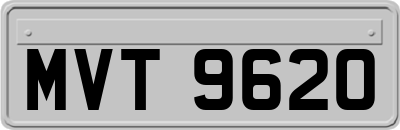 MVT 9620